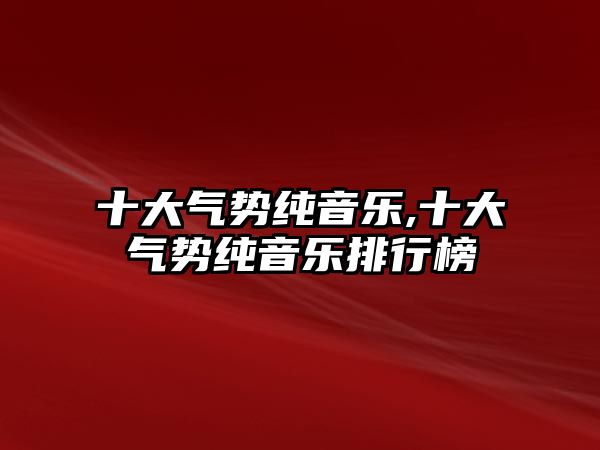 十大气势纯音乐,十大气势纯音乐排行榜